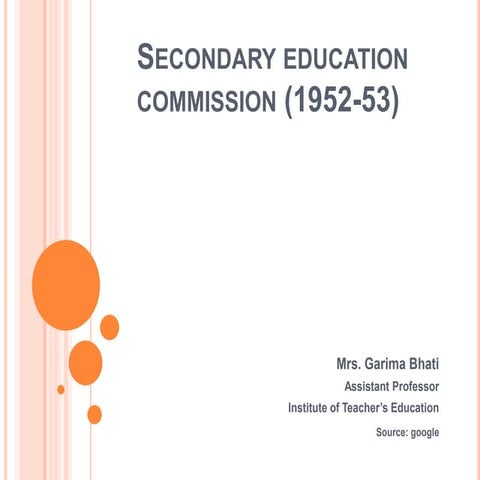 SECONDARY EDUCATION COMMISSION (1952-53)

Mrs. Garima Bhati
Assistant Professor
Institute of Teacher's Education
Source: google